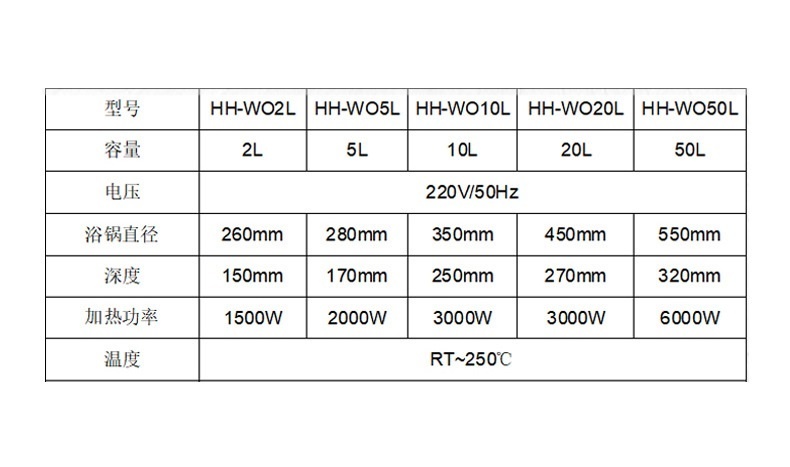 | 型号 | HH-WO2L | HH-WO5L | HH-WO10L | HH-WO20L | HH-WO50L |
|---|---|---|---|---|---|
| 容量 | 2L | 5L | 10L | 20L | 50L |
| 电压 | 220V/50Hz | | | | |
| 浴锅直径 | 260mm | 280mm | 350mm | 450mm | 550mm |
| 深度 | 150mm | 170mm | 250mm | 270mm | 320mm |
| 加热功率 | 1500W | 2000W | 3000W | 3000W | 6000W |
| 温度 | RT~250℃ | | | | |